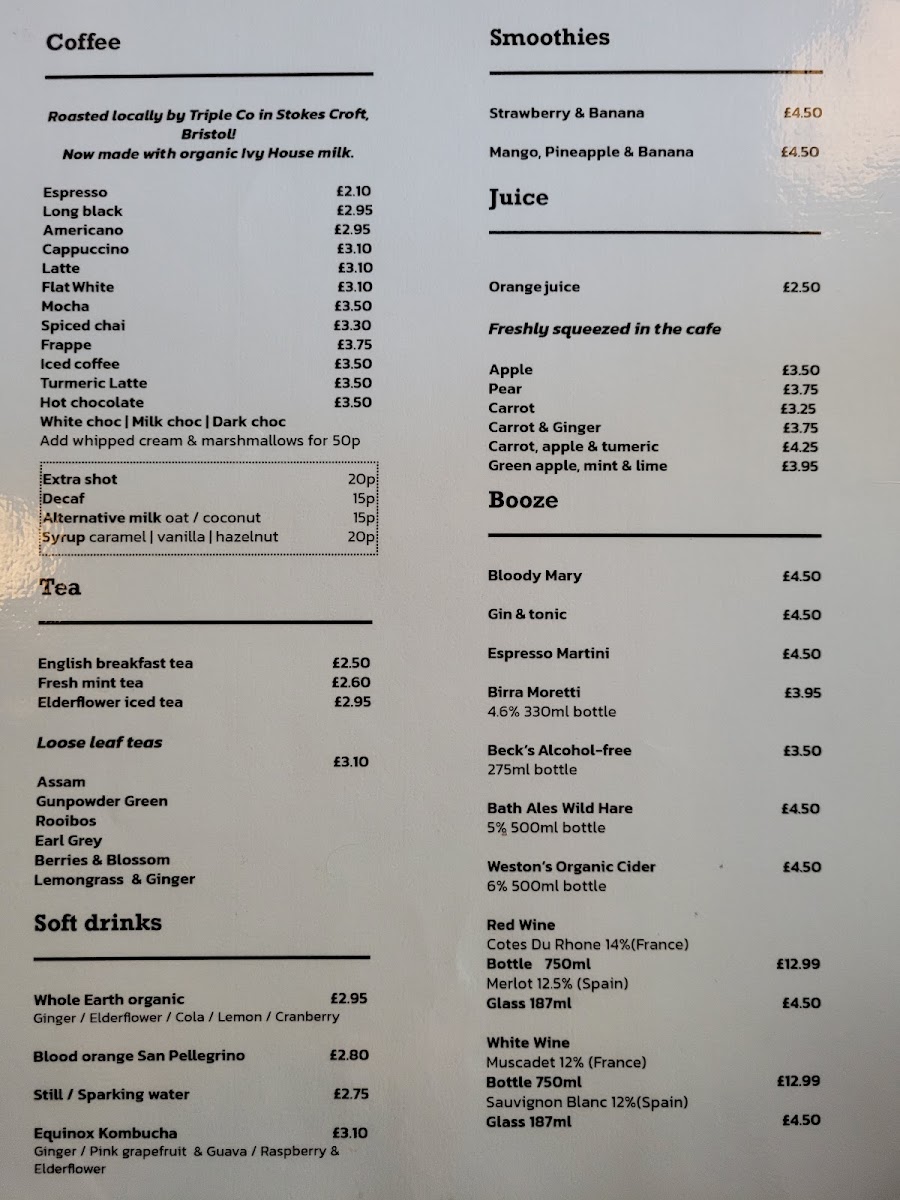 Coffee

Roasted locally by Triple Co in Stokes Croft, Bristol!
Now made with organic Ivy House milk.

Espresso £2.10
Long black £2.95
Americano £2.95
Cappuccino £3.10
Latte £3.10
Flat White £3.10
Mocha £3.50
Spiced chai £3.30
Frappe £3.75
Iced coffee £3.50
Turmeric Latte £3.50
Hot chocolate £3.50
White choc | Milk choc | Dark choc
Add whipped cream & marshmallows for 50p

Extra shot 20p
Decaf 15p
Alternative milk oat / coconut 15p
Syrup caramel | vanilla | hazelnut 20p

Tea

English breakfast tea £2.50
Fresh mint tea £2.60
Elderflower iced tea £2.95

Loose leaf teas
£3.10
Assam
Gunpowder Green
Rooibos
Earl Grey
Berries & Blossom
Lemongrass & Ginger

Soft drinks

Whole Earth organic £2.95
Ginger / Elderflower / Cola / Lemon / Cranberry

Blood orange San Pellegrino £2.80

Still / Sparking water £2.75

Equinox Kombucha £3.10
Ginger / Pink grapefruit & Guava / Raspberry & Elderflower

Smoothies

Strawberry & Banana £4.50
Mango, Pineapple & Banana £4.50

Juice

Orange juice £2.50

Freshly squeezed in the cafe

Apple £3.50
Pear £3.75
Carrot £3.25
Carrot & Ginger £3.75
Carrot, apple & tumeric £4.25
Green apple, mint & lime £3.95

Booze

Bloody Mary £4.50

Gin & tonic £4.50

Espresso Martini £4.50

Birra Moretti £3.95
4.6% 330ml bottle

Beck's Alcohol-free £3.50
275ml bottle

Bath Ales Wild Hare £4.50
5% 500ml bottle

Weston's Organic Cider £4.50
6% 500ml bottle

Red Wine
Cotes Du Rhone 14%(France)
Bottle 750ml £12.99
Merlot 12.5% (Spain)
Glass 187ml £4.50

White Wine
Muscadet 12% (France)
Bottle 750ml £12.99
Sauvignon Blanc 12%(Spain)
Glass 187ml £4.50